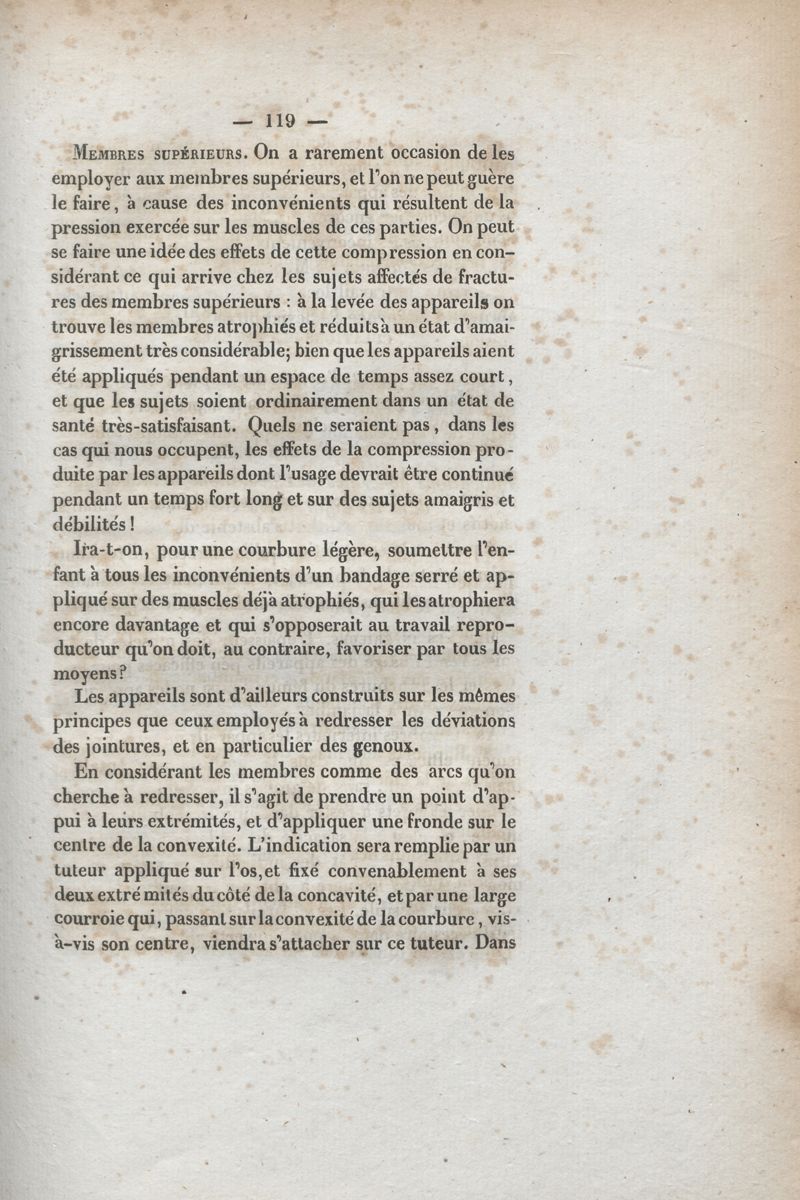 — 119 —

Membres supérieurs. On a rarement occasion de les employer aux membres supérieurs, et l'on ne peut guère le faire, à cause des inconvénients qui résultent de la pression exercée sur les muscles de ces parties. On peut se faire une idée des effets de cette compression en considérant ce qui arrive chez les sujets affectés de fractures des membres supérieurs : à la levée des appareils on trouve les membres atrophiés et réduits à un état d'amaigrissement très considérable; bien que les appareils aient été appliqués pendant un espace de temps assez court, et que les sujets soient ordinairement dans un état de santé très-satisfaisant. Quels ne seraient pas, dans les cas qui nous occupent, les effets de la compression produite par les appareils dont l'usage devrait être continué pendant un temps fort long et sur des sujets amaigris et débilités !

Ira-t-on, pour une courbure légère, soumettre l'enfant à tous les inconvénients d'un bandage serré et appliqué sur des muscles déjà atrophiés, qui les atrophiera encore davantage et qui s'opposerait au travail reproducteur qu'on doit, au contraire, favoriser par tous les moyens?

Les appareils sont d'ailleurs construits sur les mêmes principes que ceux employés à redresser les déviations des jointures, et en particulier des genoux.

En considérant les membres comme des arcs qu'on cherche à redresser, il s'agit de prendre un point d'appui à leurs extrémités, et d'appliquer une fronde sur le centre de la convexité. L'indication sera remplie par un tuteur appliqué sur l'os, et fixé convenablement à ses deux extrémités du côté de la concavité, et par une large courroie qui, passant sur la convexité de la courbure, vis-à-vis son centre, viendra s'attacher sur ce tuteur. Dans